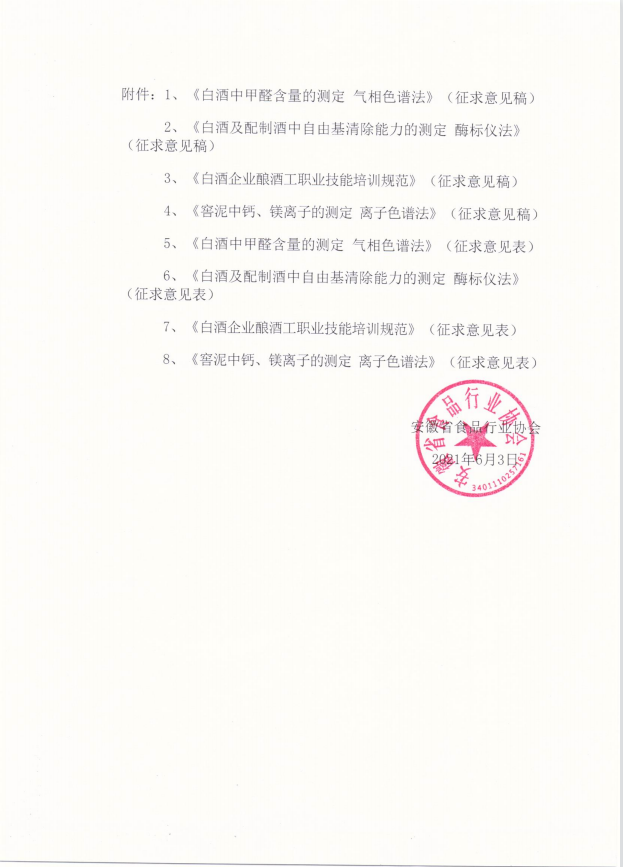 附件：1、《白酒中甲醛含量的测定 气相色谱法》（征求意见稿）

2、《白酒及配制酒中自由基清除能力的测定 酶标仪法》（征求意见稿）

3、《白酒企业酿酒工职业技能培训规范》（征求意见稿）

4、《窖泥中钙、镁离子的测定 离子色谱法》（征求意见稿）

5、《白酒中甲醛含量的测定 气相色谱法》（征求意见表）

6、《白酒及配制酒中自由基清除能力的测定 酶标仪法》（征求意见表）

7、《白酒企业酿酒工职业技能培训规范》（征求意见表）

8、《窖泥中钙、镁离子的测定 离子色谱法》（征求意见表）

安徽省食品行业协会
2021年6月3日

安徽省食品行业协会
3401110257161